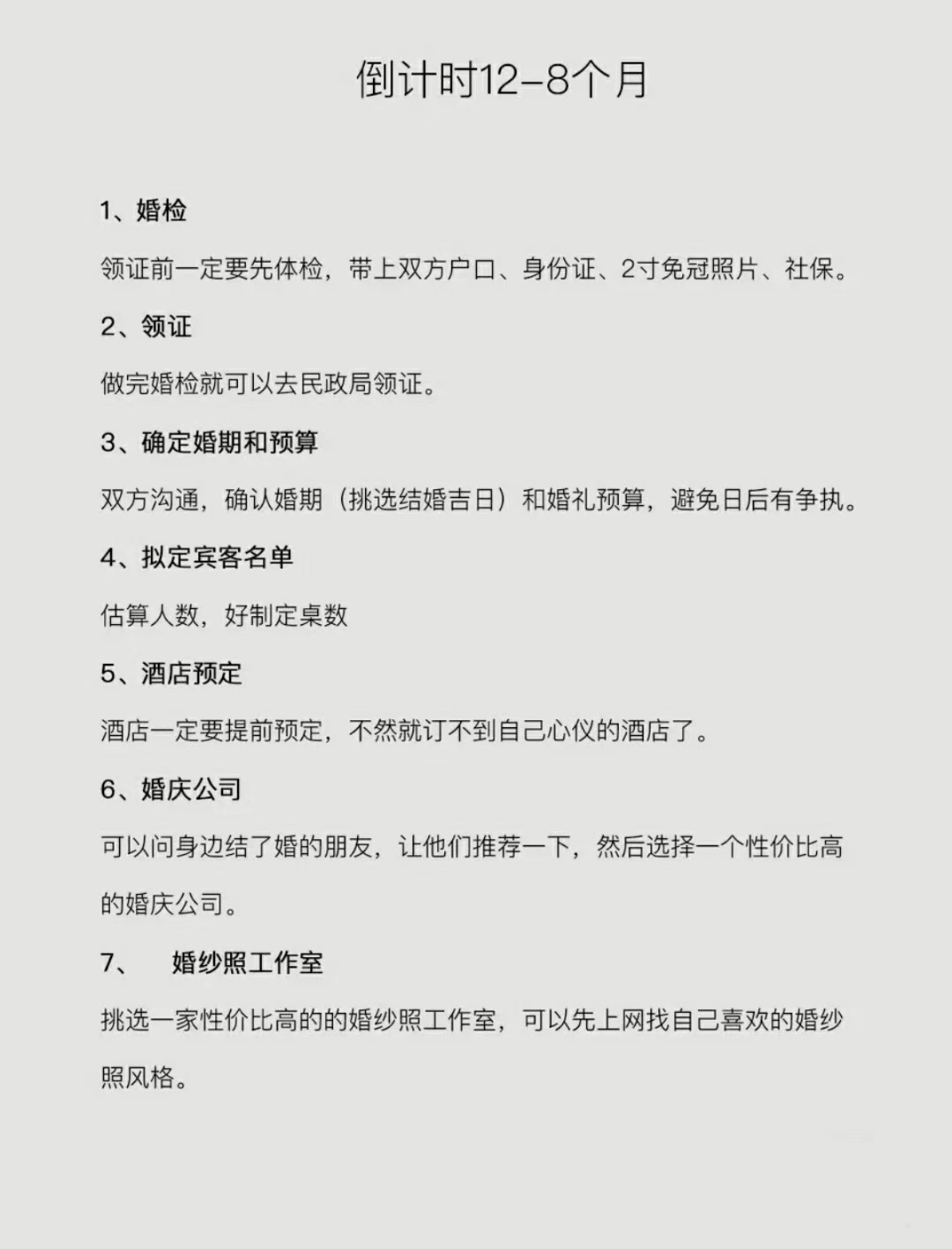 倒计时12-8个月

1、婚检

领证前一定要先体检，带上双方户口、身份证、2寸免冠照片、社保。

2、领证

做完婚检就可以去民政局领证。

3、确定婚期和预算

双方沟通，确认婚期（挑选结婚吉日）和婚礼预算，避免日后有争执。

4、拟定宾客名单

估算人数，好制定桌数

5、酒店预定

酒店一定要提前预定，不然就订不到自己心仪的酒店了。

6、婚庆公司

可以问身边结了婚的朋友，让他们推荐一下，然后选择一个性价比高的婚庆公司。

7、 婚纱照工作室

挑选一家性价比高的的婚纱照工作室，可以先上网找自己喜欢的婚纱照风格。